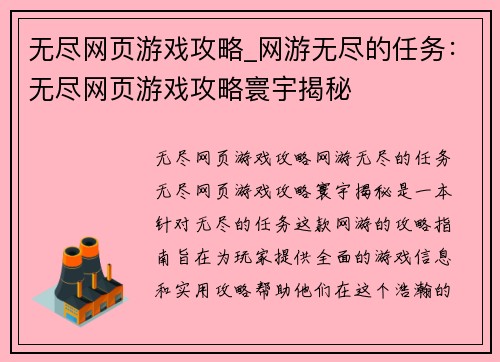 无尽网页游戏攻略_网游无尽的任务：无尽网页游戏攻略寰宇揭秘

无尽网页游戏攻略网游无尽的任务无尽网页游戏攻略寰宇揭秘是一本针对无尽的任务这款网游的攻略指南旨在为玩家提供全面的游戏信息和实用攻略帮助他们在这个浩瀚的